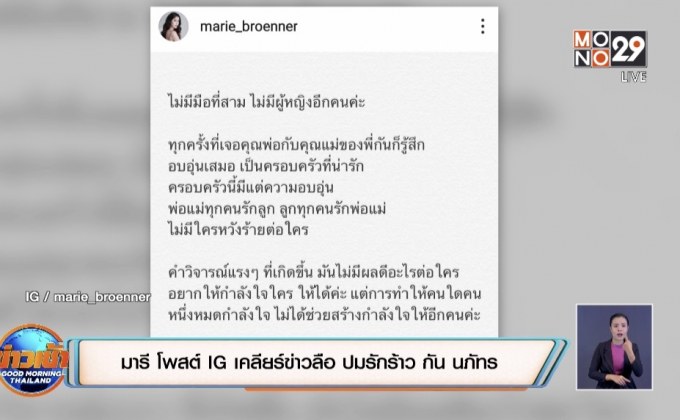 marie_broenner

MONO 29
LIVE

ไม่มีมือที่สาม ไม่มีผู้หญิงอีกคนค่ะ

ทุกครั้งที่เจอคุณพ่อกับคุณแม่ของพี่กันก็รู้สึกอบอุ่นเสมอ เป็นครอบครัวที่น่ารัก ครอบครัวนี้มีแต่ความอบอุ่น พ่อแม่ทุกคนรักลูก ลูกทุกคนรักพ่อแม่ ไม่มีใครหวังร้ายต่อใคร

คำวิจารณ์แรงๆ ที่เกิดขึ้น มันไม่มีผลดีอะไรต่อใคร อยากให้กำลังใจใคร ให้ได้ค่ะ แต่การทำให้คนใดคนหนึ่งหมดกำลังใจ ไม่ได้ช่วยสร้างกำลังใจให้อีกคนค่ะ

IG / marie_broenner

ข่าวเช้า GOOD MORNING THAILAND

มารี โพสต์ IG เคลียร์ข่าวลือ ปมรักร้าว กัน นภัทร